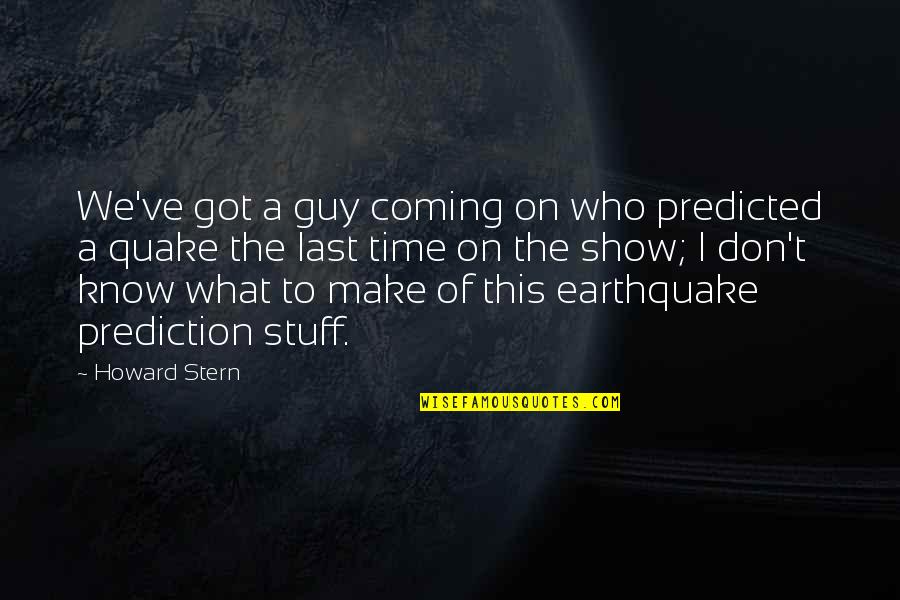 We've got a guy coming on who predicted a quake the last time on the show; I don't know what to make of this earthquake prediction stuff.

~ Howard Stern

WISEFAMOUSQUOTES.COM